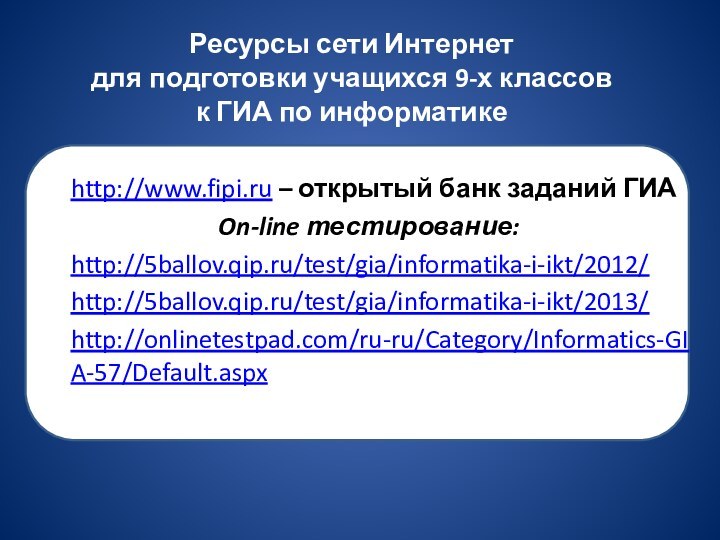 Ресурсы сети Интернет
для подготовки учащихся 9-х классов
к ГИА по информатике

http://www.fipi.ru – открытый банк заданий ГИА

On-line тестирование:

http://5ballov.qip.ru/test/gia/informatika-i-ikt/2012/

http://5ballov.qip.ru/test/gia/informatika-i-ikt/2013/

http://onlinetestpad.com/ru-ru/Category/Informatics-GIA-57/Default.aspx